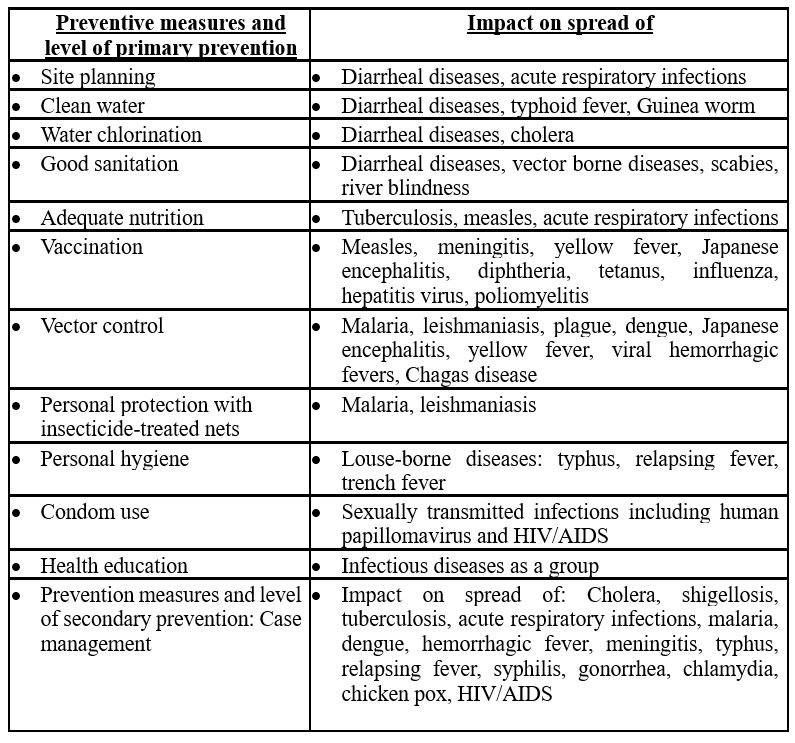 | Preventive measures and level of primary prevention | Impact on spread of |
|---|---|
| • Site planning | • Diarrheal diseases, acute respiratory infections |
| • Clean water | • Diarrheal diseases, typhoid fever, Guinea worm |
| • Water chlorination | • Diarrheal diseases, cholera |
| • Good sanitation | • Diarrheal diseases, vector borne diseases, scabies, river blindness |
| • Adequate nutrition | • Tuberculosis, measles, acute respiratory infections |
| • Vaccination | • Measles, meningitis, yellow fever, Japanese encephalitis, diphtheria, tetanus, influenza, hepatitis virus, poliomyelitis |
| • Vector control | • Malaria, leishmaniasis, plague, dengue, Japanese encephalitis, yellow fever, viral hemorrhagic fevers, Chagas disease |
| • Personal protection with insecticide-treated nets | • Malaria, leishmaniasis |
| • Personal hygiene | • Louse-borne diseases: typhus, relapsing fever, trench fever |
| • Condom use | • Sexually transmitted infections including human papillomavirus and HIV/AIDS |
| • Health education | • Infectious diseases as a group |
| • Prevention measures and level of secondary prevention: Case management | • Impact on spread of: Cholera, shigellosis, tuberculosis, acute respiratory infections, malaria, dengue, hemorrhagic fever, meningitis, typhus, relapsing fever, syphilis, gonorrhea, chlamydia, chicken pox, HIV/AIDS |